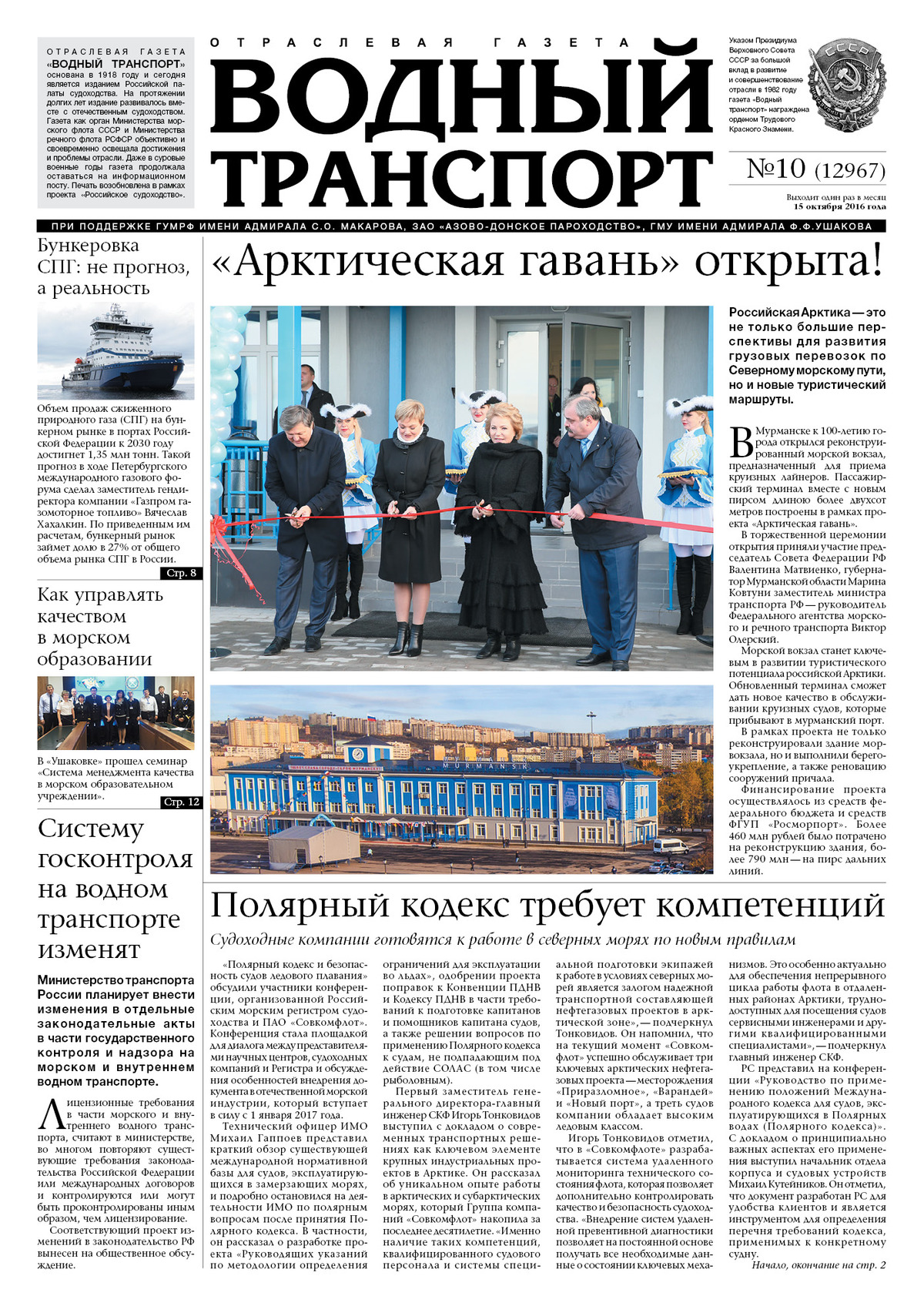 ОТРАСЛЕВАЯ ГАЗЕТА «ВОДНЫЙ ТРАНСПОРТ» основана в 1918 году и сегодня является изданием Российской палаты судоходства. На протяжении долгих лет издание развивалось вместе с отечественным судоходством. Газета как орган Министерства морского флота СССР и Министерства речного флота РСФСР объективно и своевременно освещала достижения и проблемы отрасли. Даже в суровые военные годы газета продолжала оставаться на информационном посту. Печать возобновлена в рамках проекта «Российское судоходство».

ОТРАСЛЕВАЯ ГАЗЕТА

ВОДНЫЙ ТРАНСПОРТ

Указом Президиума Верховного Совета СССР за большой вклад в развитие и совершенствование отрасли в 1982 году газета «Водный транспорт» награждена орденом Трудового Красного Знамени.

СССР

№10 (12967)

Выходит один раз в месяц
15 октября 2016 года

ПРИ ПОДДЕРЖКЕ ГУМРФ ИМЕНИ АДМИРАЛА С.О. МАКАРОВА, ЗАО «АЗОВО-ДОНСКОЕ ПАРОХОДСТВО», ГМУ ИМЕНИ АДМИРАЛА Ф.Ф.УШАКОВА

Бункеровка СПГ: не прогноз, а реальность

Объем продаж сжиженного природного газа (СПГ) на бункерном рынке в портах Российской Федерации к 2030 году достигнет 1,35 млн тонн. Такой прогноз в ходе Петербургского международного газового форума сделал заместитель гендиректора компании «Газпром газомоторное топливо» Вячеслав Хахалкин. По приведенным им расчетам, бункерный рынок займет долю в 27% от общего объема рынка СПГ в России.

Стр. 8

Как управлять качеством в морском образовании

В «Ушаковке» прошел семинар «Система менеджмента качества в морском образовательном учреждении».

Стр. 12

Систему госконтроля на водном транспорте изменят

Министерство транспорта России планирует внести изменения в отдельные законодательные акты в части государственного контроля и надзора на морском и внутреннем водном транспорте.

Лицензионные требования в части морского и внутреннего водного транспорта, считают в министерстве, во многом повторяют существующие требования законодательства Российской Федерации или международных договоров и контролируются или могут быть проконтролированы иным образом, чем лицензирование.

Соответствующий проект изменений в законодательство РФ вынесен на общественное обсуждение.

«Арктическая гавань» открыта!

MURMANSK

Российская Арктика — это не только большие перспективы для развития грузовых перевозок по Северному морскому пути, но и новые туристический маршруты.

В Мурманске к 100-летию города открылся реконструированный морской вокзал, предназначенный для приема круизных лайнеров. Пассажирский терминал вместе с новым пирсом длиною более двухсот метров построены в рамках проекта «Арктическая гавань».

В торжественной церемонии открытия приняли участие председатель Совета Федерации РФ Валентина Матвиенко, губернатор Мурманской области Марина Ковтуни заместитель министра транспорта РФ — руководитель Федерального агентства морского и речного транспорта Виктор Олерский.

Морской вокзал станет ключевым в развитии туристического потенциала российской Арктики. Обновленный терминал сможет дать новое качество в обслуживании круизных судов, которые прибывают в мурманский порт.

В рамках проекта не только реконструировали здание морвокзала, но и выполнили берегоукрепление, а также реновацию сооружений причала.

Финансирование проекта осуществлялось из средств федерального бюджета и средств ФГУП «Росморпорт». Более 460 млн рублей было потрачено на реконструкцию здания, более 790 млн — на пирс дальних линий.

Полярный кодекс требует компетенций

Судоходные компании готовятся к работе в северных морях по новым правилам

«Полярный кодекс и безопасность судов ледового плавания» обсудили участники конференции, организованной Российским морским регистром судоходства и ПАО «Совкомфлот». Конференция стала площадкой для диалога между представителями научных центров, судоходных компаний и Регистра и обсуждения особенностей внедрения документа в отечественной морской индустрии, который вступает в силу с 1 января 2017 года.

Технический офицер ИМО Михаил Гаппоев представил краткий обзор существующей международной нормативной базы для судов, эксплуатирующихся в замерзающих морях, и подробно остановился на деятельности ИМО по полярным вопросам после принятия Полярного кодекса. В частности, он рассказал о разработке проекта «Руководящих указаний по методологии определения ограничений для эксплуатации во льдах», одобрении проекта поправок к Конвенции ПДНВ и Кодексу ПДНВ в части требований к подготовке капитанов и помощников капитана судов, а также решении вопросов по применению Полярного кодекса к судам, не подпадающим под действие СОЛАС (в том числе рыболовным).

Первый заместитель генерального директора-главный инженер СКФ Игорь Тонковидов выступил с докладом о современных транспортных решениях как ключевом элементе крупных индустриальных проектов в Арктике. Он рассказал об уникальном опыте работы в арктических и субарктических морях, который Группа компаний «Совкомфлот» накопила за последнее десятилетие. «Именно наличие таких компетенций, квалифицированного судового персонала и системы специальной подготовки экипажей к работе в условиях северных морей является залогом надежной транспортной составляющей нефтегазовых проектов в арктической зоне», — подчеркнул Тонковидов. Он напомнил, что на текущий момент «Совкомфлот» успешно обслуживает три ключевых арктических нефтегазовых проекта — месторождения «Приразломное», «Варандей» и «Новый порт», а треть судов компании обладает высоким ледовым классом.

Игорь Тонковидов отметил, что в «Совкомфлоте» разрабатывается система удаленного мониторинга технического состояния флота, которая позволяет дополнительно контролировать качество и безопасность судоходства. «Внедрение систем удаленной превентивной диагностики позволяет на постоянной основе получать все необходимые данные о состоянии ключевых механизмов. Это особенно актуально для обеспечения непрерывного цикла работы флота в отдаленных районах Арктики, труднодоступных для посещения судов сервисными инженерами и другими квалифицированными специалистами», — подчеркнул главный инженер СКФ.

РС представил на конференции «Руководство по применению положений Международного кодекса для судов, эксплуатирующихся в Полярных водах (Полярного кодекса)». С докладом о принципиально важных аспектах его применения выступил начальник отдела корпуса и судовых устройств Михаил Кутейников. Он отметил, что документ разработан РС для удобства клиентов и является инструментом для определения перечня требований кодекса, применимых к конкретному судну.

Начало, окончание на стр. 2